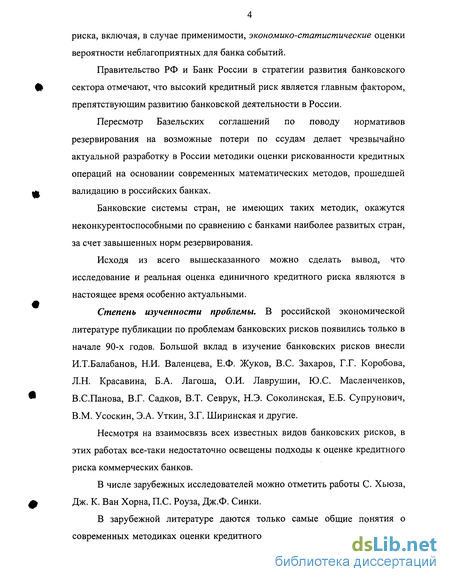 4

риска, включая, в случае применимости, экономико-статистические оценки вероятности неблагоприятных для банка событий.

Правительство РФ и Банк России в стратегии развития банковского сектора отмечают, что высокий кредитный риск является главным фактором, препятствующим развитию банковской деятельности в России.

Пересмотр Базельских соглашений по поводу нормативов резервирования на возможные потери по ссудам делает чрезвычайно актуальной разработку в России методики оценки рискованности кредитных операций на основании современных математических методов, прошедшей валидацию в российских банках.

Банковские системы стран, не имеющих таких методик, окажутся неконкурентоспособными по сравнению с банками наиболее развитых стран, за счет завышенных норм резервирования.

Исходя из всего вышесказанного можно сделать вывод, что исследование и реальная оценка единичного кредитного риска являются в настоящее время особенно актуальными.

Степень изученности проблемы. В российской экономической литературе публикации по проблемам банковских рисков появились только в начале 90-х годов. Большой вклад в изучение банковских рисков внесли И.Т.Балабанов, Н.И. Валенцева, Е.Ф. Жуков, В.С. Захаров, Г.Г. Коробова, Л.Н. Красавина, Б.А. Лагоша, О.И. Лаврушин, Ю.С. Масленченков, В.С.Панова, В.Г. Садков, В.Т. Севрук, Н.Э. Соколинская, Е.Б. Супрунович, В.М. Усоскин, Э.А. Уткин, З.Г. Ширинская и другие.

Несмотря на взаимосвязь всех известных видов банковских рисков, в этих работах все-таки недостаточно освещены подходы к оценке кредитного риска коммерческих банков.

В числе зарубежных исследователей можно отметить работы С. Хьюза, Дж. К. Ван Хорна, П.С. Роуза, Дж.Ф. Синки.

В зарубежной литературе даются только самые общие понятия о современных методиках оценки кредитного

dsLib.net
библиотека диссертаций